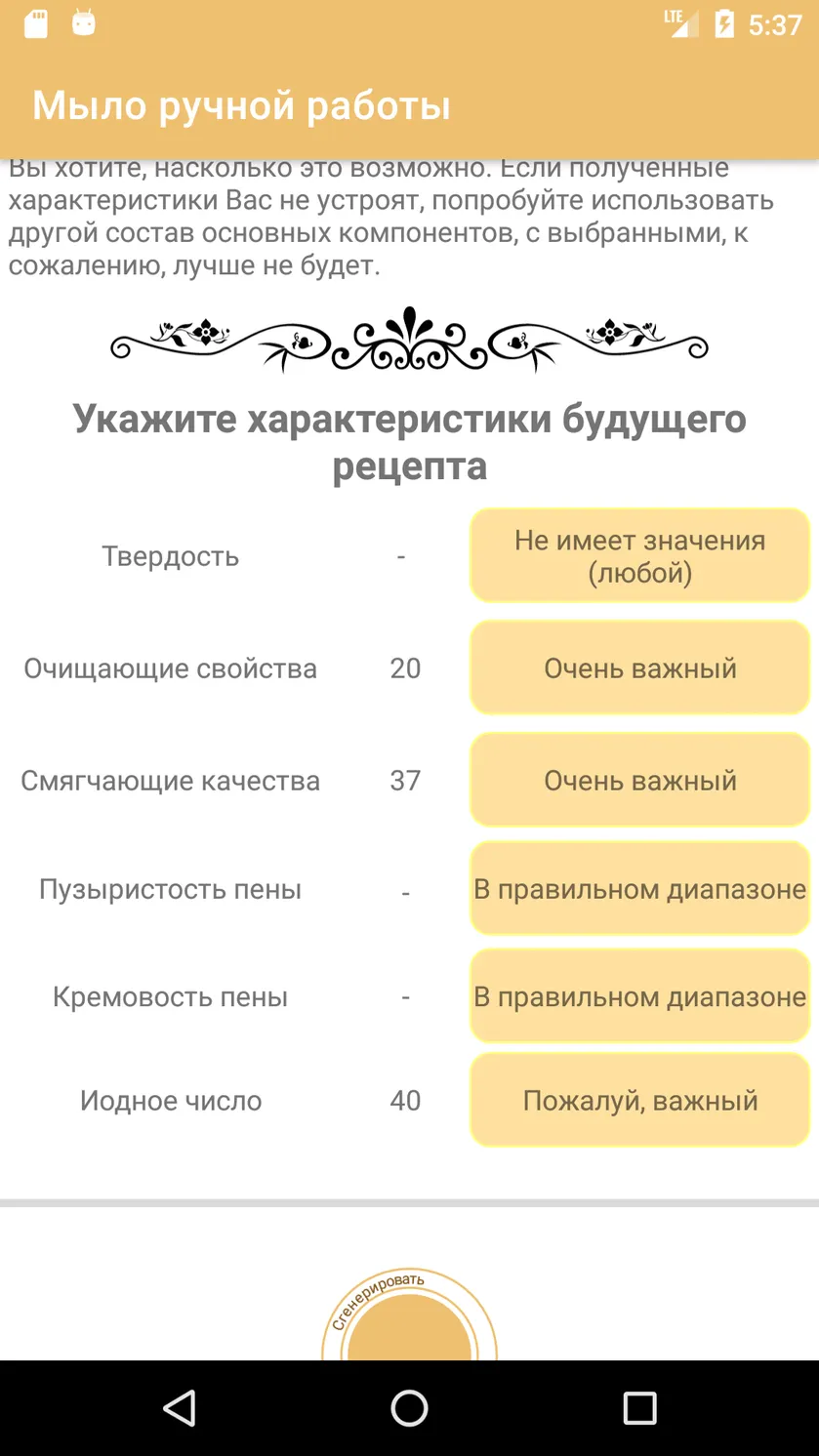 LTE 5:37

Мыло ручной работы

Вы хотите, насколько это возможно. Если полученные характеристики Вас не устроят, попробуйте использовать другой состав основных компонентов, с выбранными, к сожалению, лучше не будет.

Укажите характеристики будущего рецепта

| Твердость | - | Не имеет значения (любой) |
|---|---|---|
| Очищающие свойства | 20 | Очень важный |
| Смягчающие качества | 37 | Очень важный |
| Пузыристость пены | - | В правильном диапазоне |
| Кремовость пены | - | В правильном диапазоне |
| Иодное число | 40 | Пожалуй, важный |

Сгенерировать